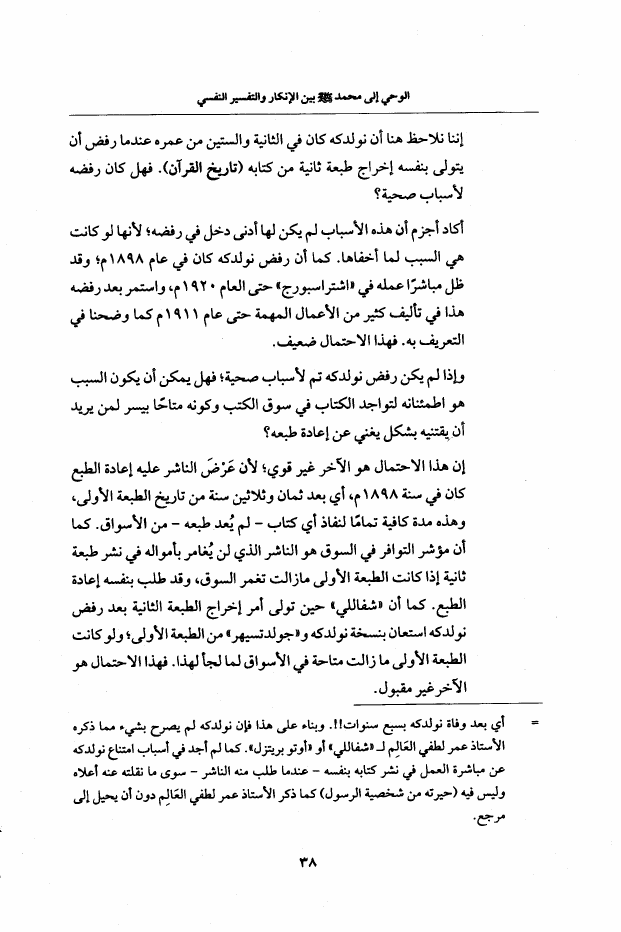 الوحي إلى محمد ﷺ بين الإنكار والتفسير النفسي

إننا نلاحظ هنا أن نولدكه كان في الثانية والستين من عمره عندما رفض أن يتولى بنفسه إخراج طبعة ثانية من كتابه (تاريخ القرآن). فهل كان رفضه لأسباب صحية؟

أكاد أجزم أن هذه الأسباب لم يكن لها أدنى دخل في رفضه؛ لأنها لو كانت هي السبب لما أخفاها. كما أن رفض نولدكه كان في عام ١٨٩٨م؛ وقد ظل مباشرًا عمله في «اشتراسبورج» حتى العام ١٩٢٠م، واستمر بعد رفضه هذا في تأليف كثير من الأعمال المهمة حتى عام ١٩١١م كما وضحنا في التعريف به. فهذا الاحتمال ضعيف.

وإذا لم يكن رفض نولدكه تم لأسباب صحية؛ فهل يمكن أن يكون السبب هو اطمئنانه لتواجد الكتاب في سوق الكتب وكونه متاحًا بيسر لمن يريد أن يقتنيه بشكل يغني عن إعادة طبعه؟

إن هذا الاحتمال هو الآخر غير قوي؛ لأن عَرْضَ الناشر عليه إعادة الطبع كان في سنة ١٨٩٨م، أي بعد ثمان وثلاثين سنة من تاريخ الطبعة الأولى، وهذه مدة كافية تمامًا لنفاذ أي كتاب - لم يُعد طبعه - من الأسواق. كما أن مؤشر التوافر في السوق هو الناشر الذي لن يُغامر بأمواله في نشر طبعة ثانية إذا كانت الطبعة الأولى مازالت تغمر السوق، وقد طلب بنفسه إعادة الطبع. كما أن «شفاللي» حين تولى أمر إخراج الطبعة الثانية بعد رفض نولدكه استعان بنسخة نولدكه و«جولدتسيهر» من الطبعة الأولى؛ ولو كانت الطبعة الأولى ما زالت متاحة في الأسواق لما لجأ لهذا. فهذا الاحتمال هو الآخر غير مقبول.

= أي بعد وفاة نولدكه بسبع سنوات!!. وبناء على هذا فإن نولدكه لم يصرح بشيء مما ذكره الأستاذ عمر لطفي العَالِم لـ «شفاللي» أو «أوتو بريتزل». كما لم أجد في أسباب امتناع نولدكه عن مباشرة العمل في نشر كتابه بنفسه - عندما طلب منه الناشر - سوى ما نقلته عنه أعلاه وليس فيه (حيرته من شخصية الرسول) كما ذكر الأستاذ عمر لطفي العَالِم دون أن يحيل إلى مرجع.

٣٨